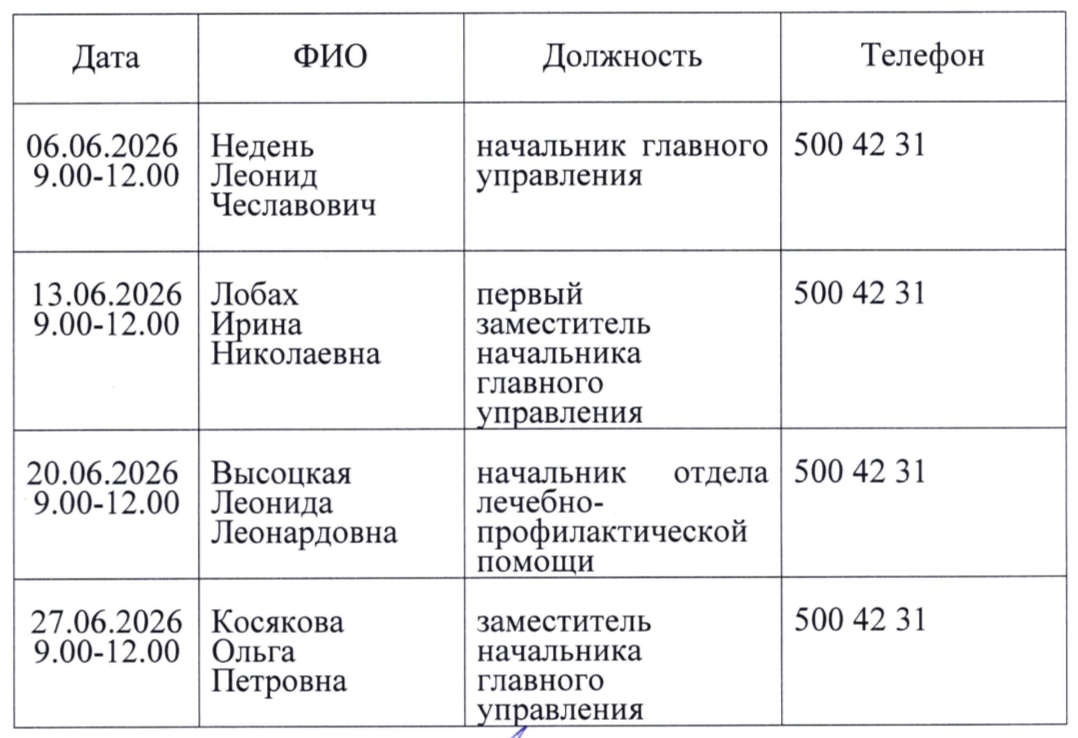 | Дата | ФИО | Должность | Телефон |
|---|---|---|---|
| 06.06.2026 9.00-12.00 | Недень Леонид Чеславович | начальник главного управления | 500 42 31 |
| 13.06.2026 9.00-12.00 | Лобах Ирина Николаевна | первый заместитель начальника главного управления | 500 42 31 |
| 20.06.2026 9.00-12.00 | Высоцкая Леонида Леонардовна | начальник отдела лечебно-профилактической помощи | 500 42 31 |
| 27.06.2026 9.00-12.00 | Косякова Ольга Петровна | заместитель начальника главного управления | 500 42 31 |